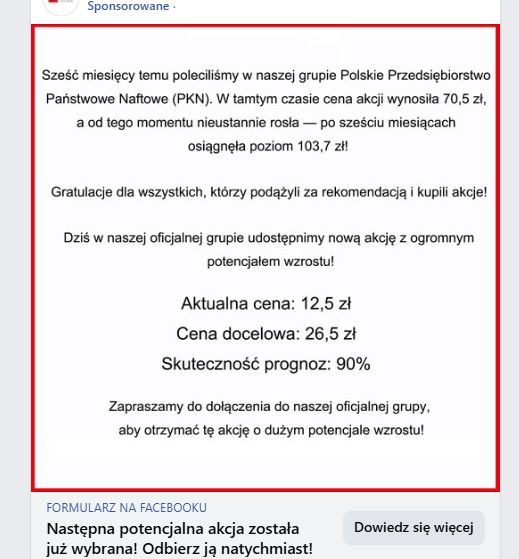 Sponsorowane ·

Sześć miesięcy temu poleciliśmy w naszej grupie Polskie Przedsiębiorstwo Państwowe Naftowe (PKN). W tamtym czasie cena akcji wynosiła 70,5 zł, a od tego momentu nieustannie rosła — po sześciu miesiącach osiągnęła poziom 103,7 zł!

Gratulacje dla wszystkich, którzy podążyli za rekomendacją i kupili akcje!

Dziś w naszej oficjalnej grupie udostępnimy nową akcję z ogromnym potencjałem wzrostu!

Aktualna cena: 12,5 zł
Cena docelowa: 26,5 zł
Skuteczność prognoz: 90%

Zapraszamy do dołączenia do naszej oficjalnej grupy, aby otrzymać tę akcję o dużym potencjale wzrostu!

FORMULARZ NA FACEBOOKU
Następna potencjalna akcja została już wybrana! Odbierz ją natychmiast!

Dowiedz się więcej